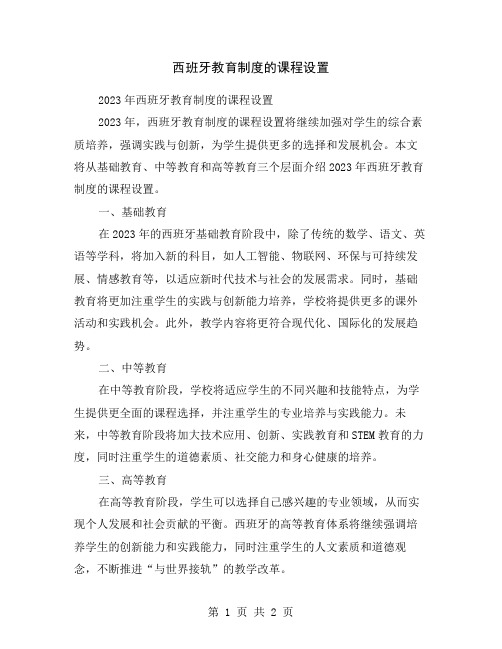 西班牙教育制度的课程设置

2023年西班牙教育制度的课程设置

2023年，西班牙教育制度的课程设置将继续加强对学生的综合素质培养，强调实践与创新，为学生提供更多的选择和发展机会。本文将从基础教育、中等教育和高等教育三个层面介绍2023年西班牙教育制度的课程设置。

一、基础教育

在2023年的西班牙基础教育阶段中，除了传统的数学、语文、英语等学科，将加入新的科目，如人工智能、物联网、环保与可持续发展、情感教育等，以适应新时代技术与社会的发展需求。同时，基础教育将更加注重学生的实践与创新能力培养，学校将提供更多的课外活动和实践机会。此外，教学内容将更符合现代化、国际化的发展趋势。

二、中等教育

在中等教育阶段，学校将适应学生的不同兴趣和技能特点，为学生提供更全面的课程选择，并注重学生的专业培养与实践能力。未来，中等教育阶段将加大技术应用、创新、实践教育和STEM教育的力度，同时注重学生的道德素质、社交能力和身心健康的培养。

三、高等教育

在高等教育阶段，学生可以选择自己感兴趣的专业领域，从而实现个人发展和社会贡献的平衡。西班牙的高等教育体系将继续强调培养学生的创新能力和实践能力，同时注重学生的人文素质和道德观念，不断推进“与世界接轨”的教学改革。

第 1 页 共 2 页